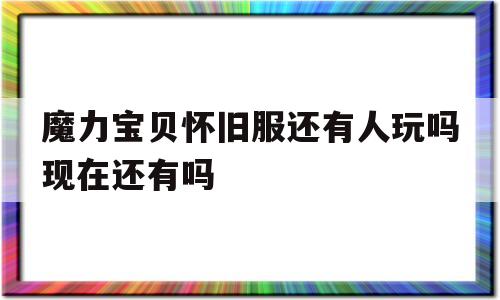 魔力宝贝怀旧服还有人玩吗现在还有吗